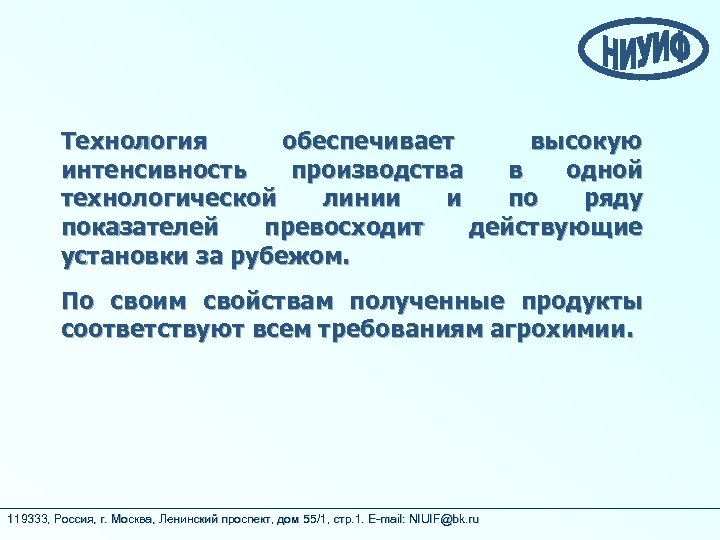 НИУИФ

Технология обеспечивает высокую интенсивность производства в одной технологической линии и по ряду показателей превосходит действующие установки за рубежом.

По своим свойствам полученные продукты соответствуют всем требованиям агрохимии.

119333, Россия, г. Москва, Ленинский проспект, дом 55/1, стр.1. E-mail: NIUIF@bk.ru